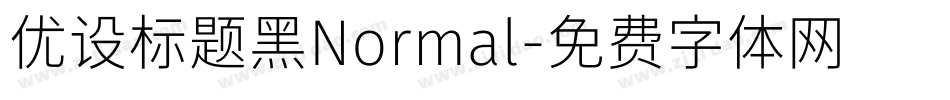 优设标题黑Normal-免费字体网